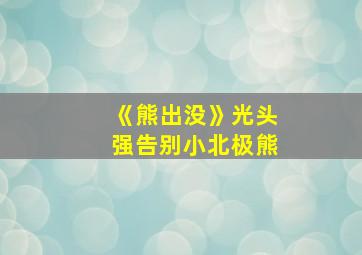 《熊出没》光头强告别小北极熊